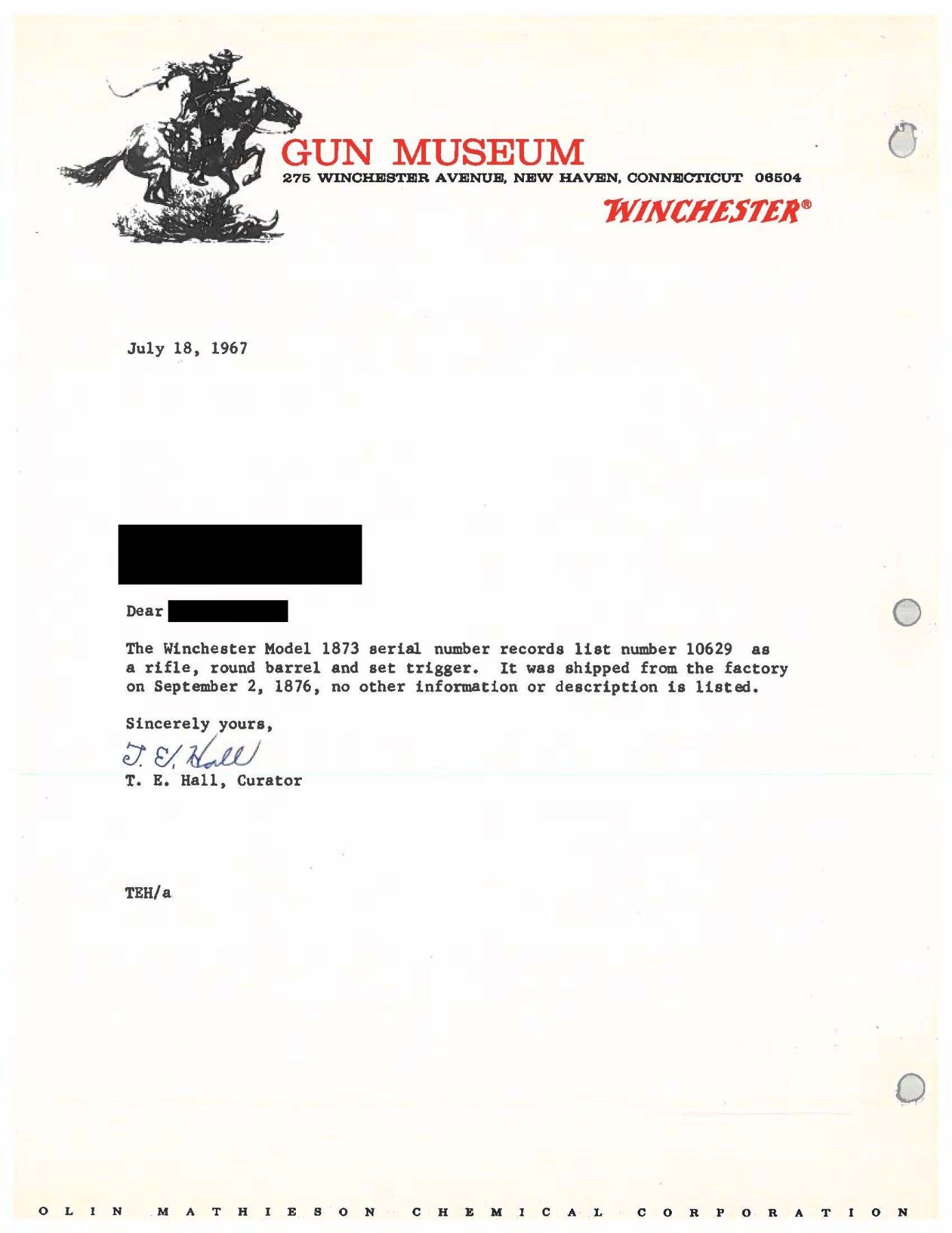 GUN MUSEUM
275 WINCHESTER AVENUE, NEW HAVEN, CONNECTICUT 06504
WINCHESTER®

July 18, 1967

Dear

The Winchester Model 1873 serial number records list number 10629 as a rifle, round barrel and set trigger. It was shipped from the factory on September 2, 1876, no other information or description is listed.

Sincerely yours,

T. E. Hall

T. E. Hall, Curator

TEH/a

OLIN MATHIESON CHEMICAL CORPORATION